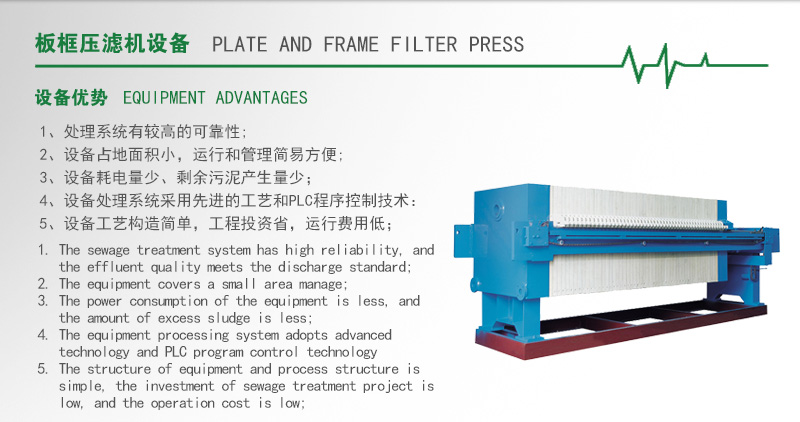 板框压滤机设备 PLATE AND FRAME FILTER PRESS

设备优势 EQUIPMENT ADVANTAGES

1、处理系统有较高的可靠性;
2、设备占地面积小，运行和管理简易方便;
3、设备耗电量少、剩余污泥产生量少;
4、设备处理系统采用先进的工艺和PLC程序控制技术:
5、设备工艺构造简单，工程投资省，运行费用低;

1. The sewage treatment system has high reliability, and the effluent quality meets the discharge standard;
2. The equipment covers a small area manage;
3. The power consumption of the equipment is less, and the amount of excess sludge is less;
4. The equipment processing system adopts advanced technology and PLC program control technology
5. The structure of equipment and process structure is simple, the investment of sewage treatment project is low, and the operation cost is low;